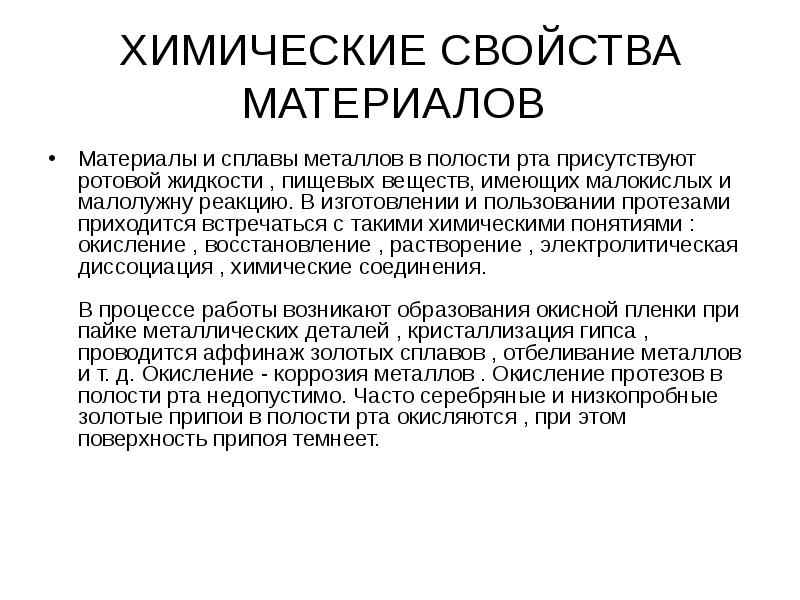 ХИМИЧЕСКИЕ СВОЙСТВА МАТЕРИАЛОВ

• Материалы и сплавы металлов в полости рта присутствуют ротовой жидкости , пищевых веществ, имеющих малокислых и малолужну реакцию. В изготовлении и пользовании протезами приходится встречаться с такими химическими понятиями : окисление , восстановление , растворение , электролитическая диссоциация , химические соединения.

В процессе работы возникают образования окисной пленки при пайке металлических деталей , кристаллизация гипса , проводится аффинаж золотых сплавов , отбеливание металлов и т. д. Окисление - коррозия металлов . Окисление протезов в полости рта недопустимо. Часто серебряные и низкопробные золотые припои в полости рта окисляются , при этом поверхность припоя темнеет.